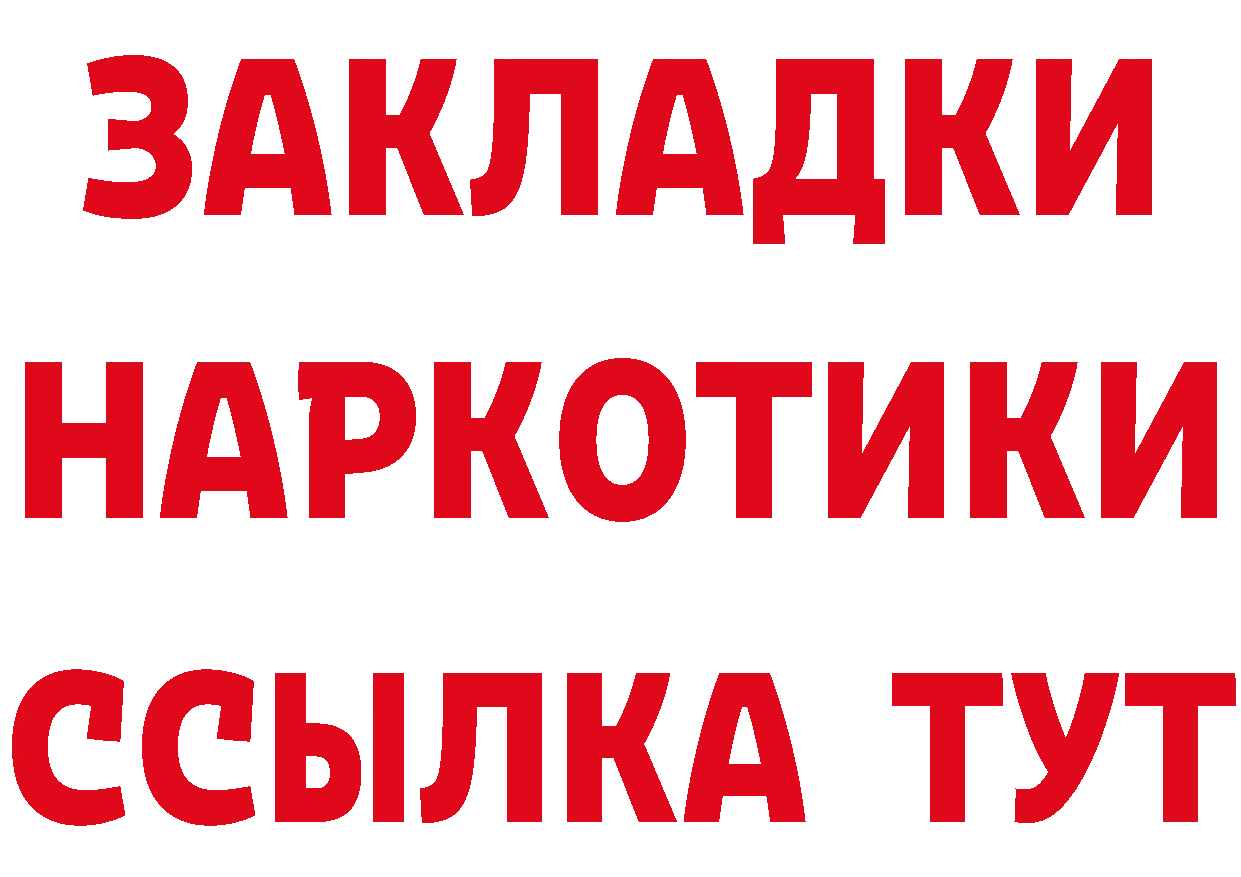 ЗАКЛАДКИ НАРКОТИКИ ССЫЛКА ТУТ